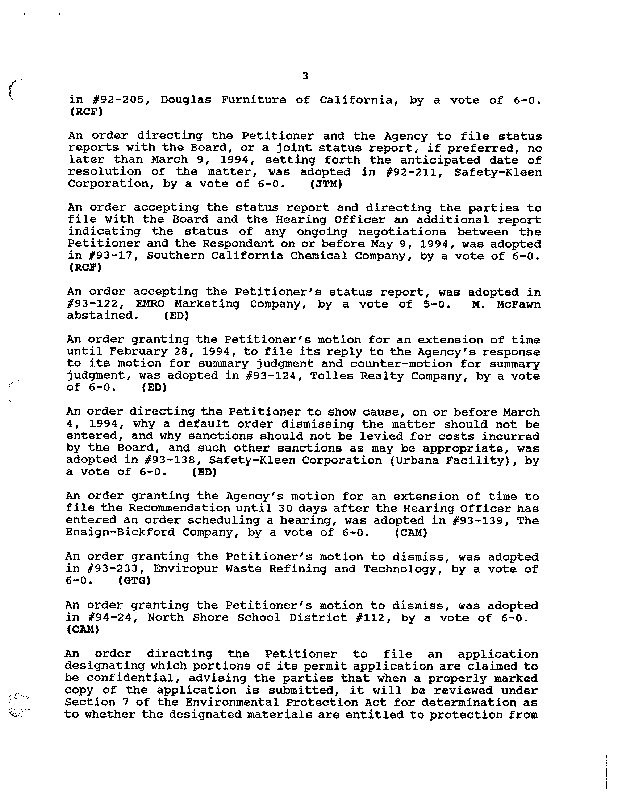 3

in #92-205, Douglas Furniture of California, by a vote of 6-0. (RCF)

An order directing the Petitioner and the Agency to file status reports with the Board, or a joint status report, if preferred, no later than March 9, 1994, setting forth the anticipated date of resolution of the matter, was adopted in #92-211, Safety-Kleen Corporation, by a vote of 6-0. (JTM)

An order accepting the status report and directing the parties to file with the Board and the Hearing Officer an additional report indicating the status of any ongoing negotiations between the Petitioner and the Respondent on or before May 9, 1994, was adopted in #93-17, Southern California Chemical Company, by a vote of 6-0. (RCF)

An order accepting the Petitioner's status report, was adopted in #93-122, EMRO Marketing Company, by a vote of 5-0. M. McFawn abstained. (ED)

An order granting the Petitioner's motion for an extension of time until February 28, 1994, to file its reply to the Agency's response to its motion for summary judgment and counter-motion for summary judgment, was adopted in #93-124, Tolles Realty Company, by a vote of 6-0. (ED)

An order directing the Petitioner to show cause, on or before March 4, 1994, why a default order dismissing the matter should not be entered, and why sanctions should not be levied for costs incurred by the Board, and such other sanctions as may be appropriate, was adopted in #93-138, Safety-Kleen Corporation (Urbana Facility), by a vote of 6-0. (ED)

An order granting the Agency's motion for an extension of time to file the Recommendation until 30 days after the Hearing Officer has entered an order scheduling a hearing, was adopted in #93-139, The Ensign-Bickford Company, by a vote of 6-0. (CAM)

An order granting the Petitioner's motion to dismiss, was adopted in #93-233, Enviropur Waste Refining and Technology, by a vote of 6-0. (GTG)

An order granting the Petitioner's motion to dismiss, was adopted in #94-24, North Shore School District #112, by a vote of 6-0. (CAM)

An order directing the Petitioner to file an application designating which portions of its permit application are claimed to be confidential, advising the parties that when a properly marked copy of the application is submitted, it will be reviewed under Section 7 of the Environmental Protection Act for determination as to whether the designated materials are entitled to protection from